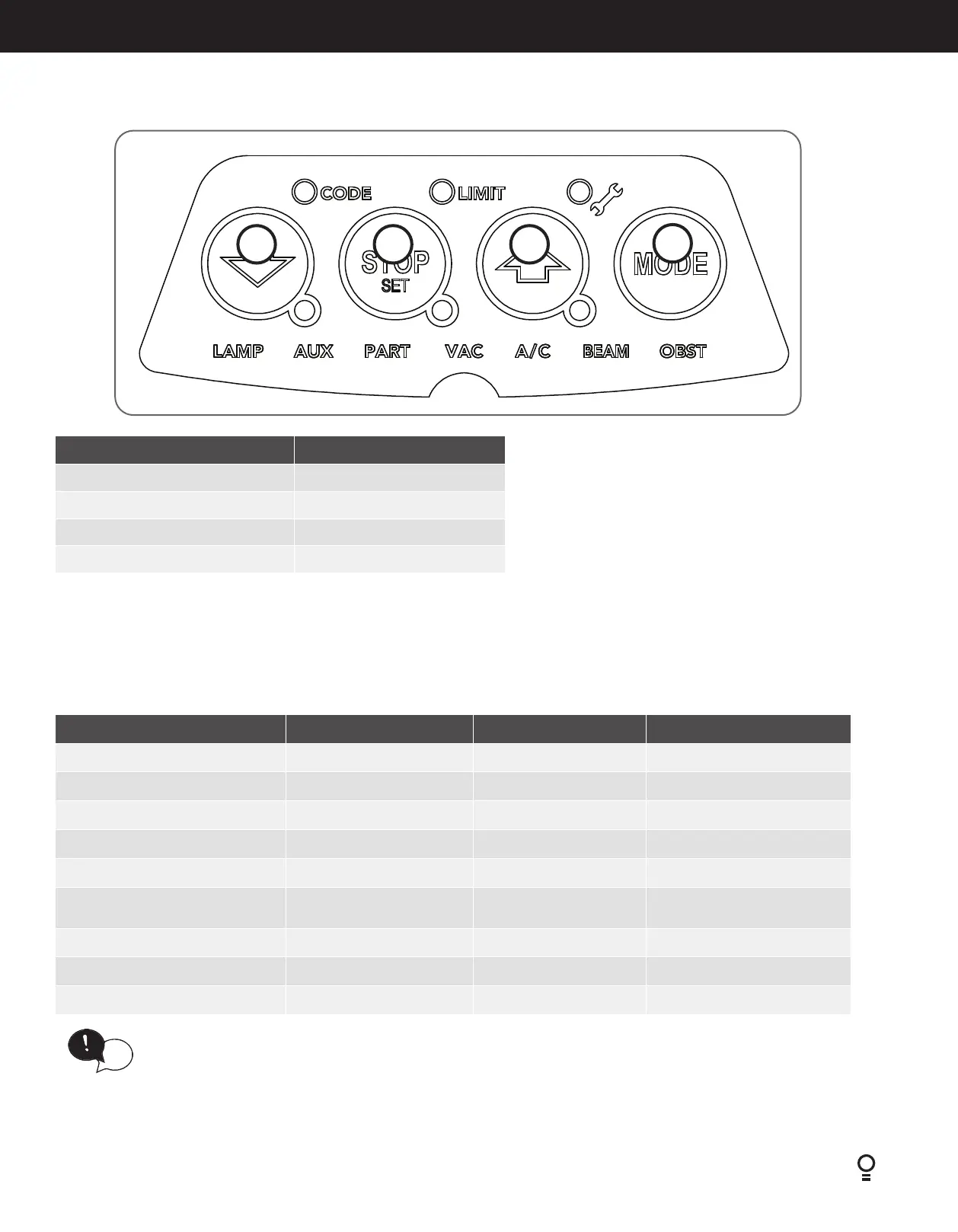 CODE
LIMIT
STOP
SET
MODE
LAMP
AUX
PART
VAC
A/C
BEAM
OBST